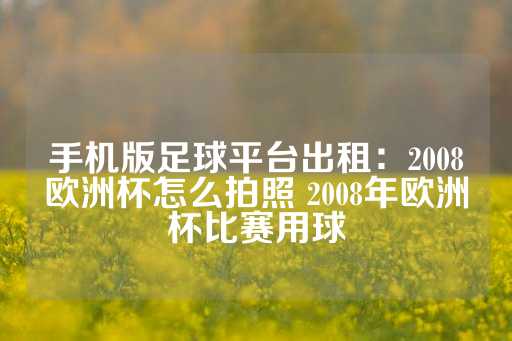 手机版足球平台出租：2008欧洲杯怎么拍照 2008年欧洲杯比赛用球